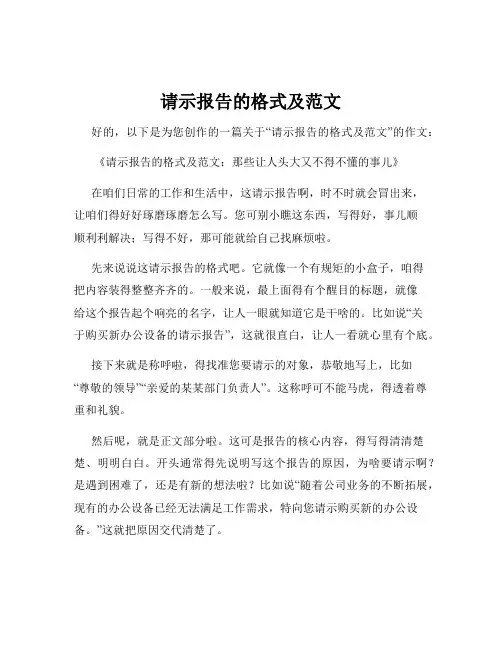 请示报告的格式及范文

好的，以下是为您创作的一篇关于“请示报告的格式及范文”的作文：

《请示报告的格式及范文：那些让人头大又不得不懂的事儿》

在咱们日常的工作和生活中，这请示报告啊，时不时就会冒出来，让咱们得好好琢磨琢磨怎么写。您可别小瞧这东西，写得好，事儿顺顺利利解决；写得不好，那可能就给自己找麻烦啦。

先来说说这请示报告的格式吧。它就像一个有规矩的小盒子，咱得把内容装得整整齐齐的。一般来说，最上面得有个醒目的标题，就像给这个报告起个响亮的名字，让人一眼就知道它是干啥的。比如说“关于购买新办公设备的请示报告”，这就很直白，让人一看就心里有个底。

接下来就是称呼啦，得找准您要请示的对象，恭敬地写上，比如“尊敬的领导”“亲爱的某某部门负责人”。这称呼可不能马虎，得透着尊重和礼貌。

然后呢，就是正文部分啦。这可是报告的核心内容，得写得清清楚楚、明明白白。开头通常得先说明写这个报告的原因，为啥要请示啊？是遇到困难了，还是有新的想法啦？比如说“随着公司业务的不断拓展，现有的办公设备已经无法满足工作需求，特向您请示购买新的办公设备。”这就把原因交代清楚了。